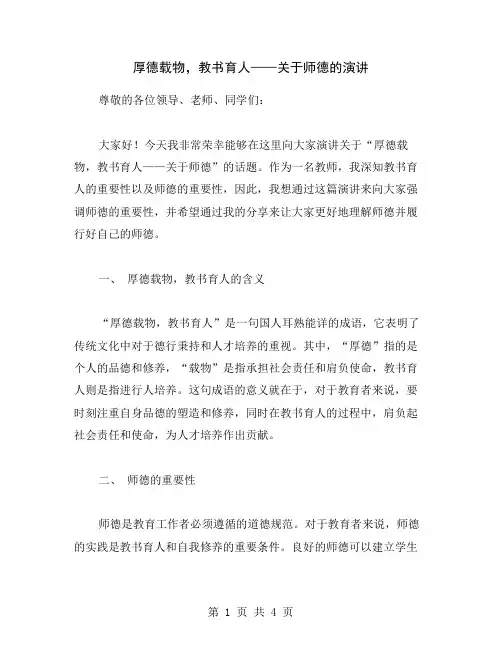 厚德载物，教书育人——关于师德的演讲

尊敬的各位领导、老师、同学们：

大家好！今天我非常荣幸能够在这里向大家演讲关于“厚德载物，教书育人——关于师德”的话题。作为一名教师，我深知教书育人的重要性以及师德的重要性，因此，我想通过这篇演讲来向大家强调师德的重要性，并希望通过我的分享来让大家更好地理解师德并履行好自己的师德。

一、 厚德载物，教书育人的含义

“厚德载物，教书育人”是一句国人耳熟能详的成语，它表明了传统文化中对于德行秉持和人才培养的重视。其中，“厚德”指的是个人的品德和修养，“载物”是指承担社会责任和肩负使命，教书育人则是指进行人培养。这句成语的意义就在于，对于教育者来说，要时刻注重自身品德的塑造和修养，同时在教书育人的过程中，肩负起社会责任和使命，为人才培养作出贡献。

二、 师德的重要性

师德是教育工作者必须遵循的道德规范。对于教育者来说，师德的实践是教书育人和自我修养的重要条件。良好的师德可以建立学生

第 1 页 共 4 页